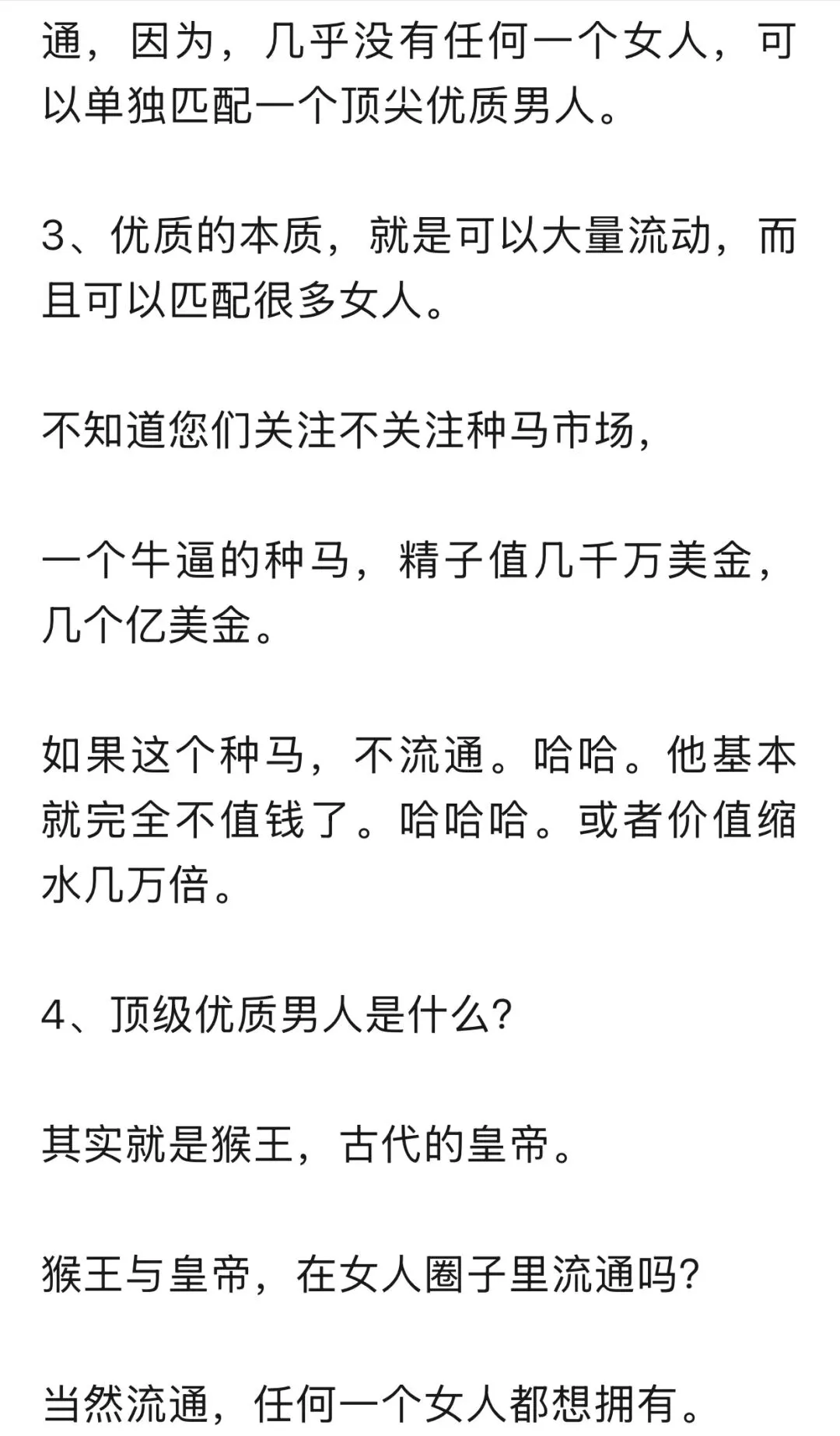 通，因为，几乎没有任何一个女人，可以单独匹配一个顶尖优质男人。

3、优质的本质，就是可以大量流动，而且可以匹配很多女人。

不知道您们关注不关注种马市场，

一个牛逼的种马，精子值几千万美金，几个亿美金。

如果这个种马，不流通。哈哈。他基本就完全不值钱了。哈哈哈。或者价值缩水几万倍。

4、顶级优质男人是什么?

其实就是猴王，古代的皇帝。

猴王与皇帝，在女人圈子里流通吗?

当然流通，任何一个女人都想拥有。